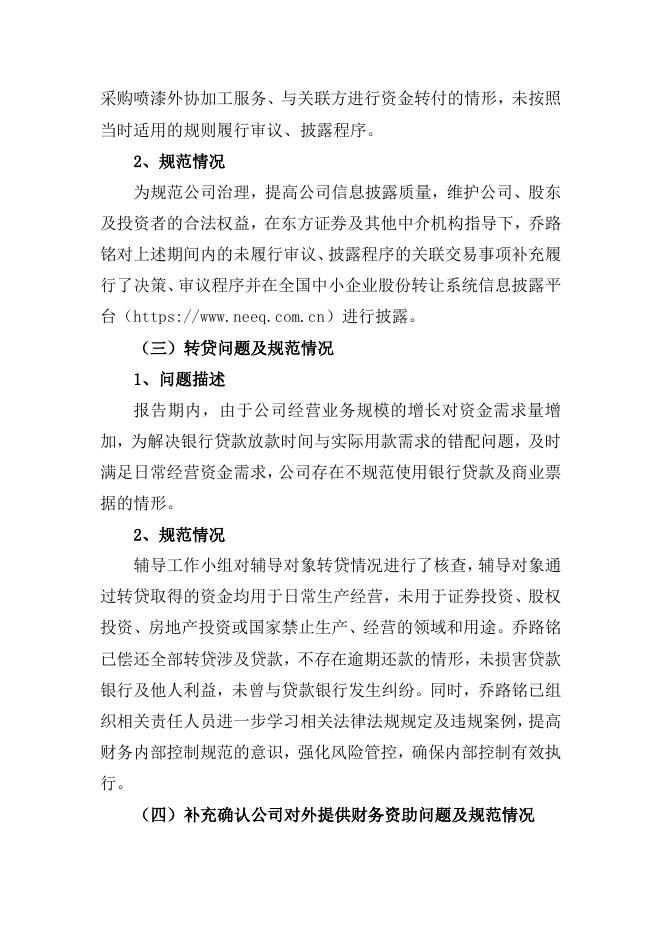 采购喷漆外协加工服务、与关联方进行资金转付的情形，未按照当时适用的规则履行审议、披露程序。

2、规范情况

为规范公司治理，提高公司信息披露质量，维护公司、股东及投资者的合法权益，在东方证券及其他中介机构指导下，乔路铭对上述期间内的未履行审议、披露程序的关联交易事项补充履行了决策、审议程序并在全国中小企业股份转让系统信息披露平台（https://www.neeq.com.cn）进行披露。

（三）转贷问题及规范情况

1、问题描述

报告期内，由于公司经营业务规模的增长对资金需求量增加，为解决银行贷款放款时间与实际用款需求的错配问题，及时满足日常经营资金需求，公司存在不规范使用银行贷款及商业票据的情形。

2、规范情况

辅导工作小组对辅导对象转贷情况进行了核查，辅导对象通过转贷取得的资金均用于日常生产经营，未用于证券投资、股权投资、房地产投资或国家禁止生产、经营的领域和用途。乔路铭已偿还全部转贷涉及贷款，不存在逾期还款的情形，未损害贷款银行及他人利益，未曾与贷款银行发生纠纷。同时，乔路铭已组织相关责任人员进一步学习相关法律法规规定及违规案例，提高财务内部控制规范的意识，强化风险管控，确保内部控制有效执行。

（四）补充确认公司对外提供财务资助问题及规范情况